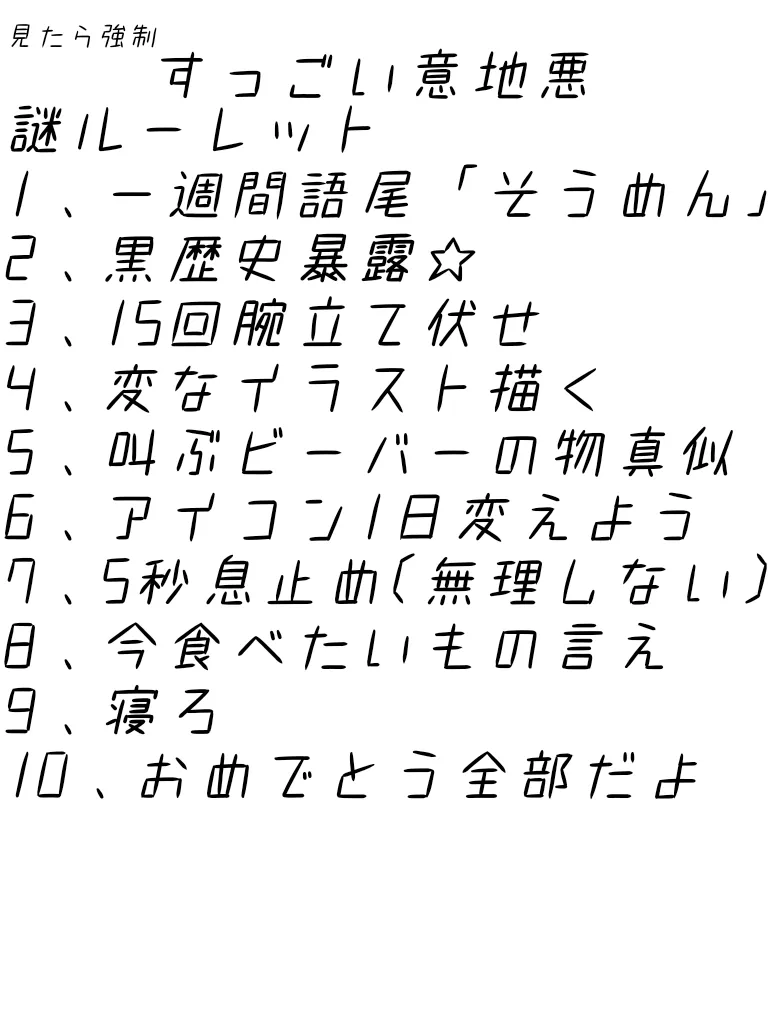 見たら強制
すっごい意地悪
謎ルーレット
1、一週間語尾「そうめん」
2、黒歴史暴露☆
3、15回腕立て伏せ
4、変なイラスト描く
5、叫ぶビーバーの物真似
6、アイコン1日変えよう
7、5秒息止め(無理しない)
8、今食べたいもの言え
9、寝ろ
10、おめでとう全部だよ